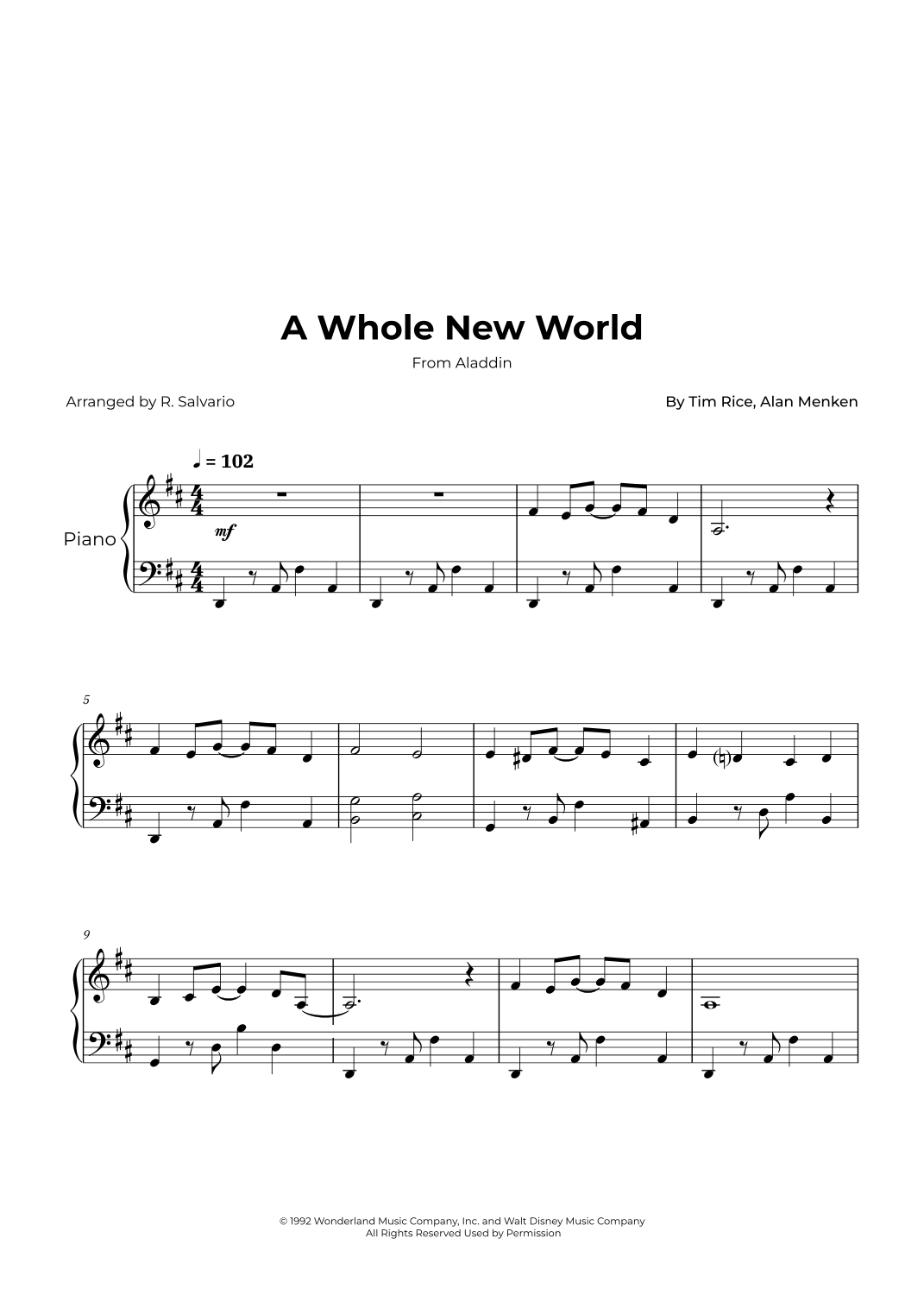 A Whole New World

From Aladdin

Arranged by R. Salvario

By Tim Rice, Alan Menken

♩ = 102

Piano

mf

5

9

© 1992 Wonderland Music Company, Inc. and Walt Disney Music Company
All Rights Reserved Used by Permission